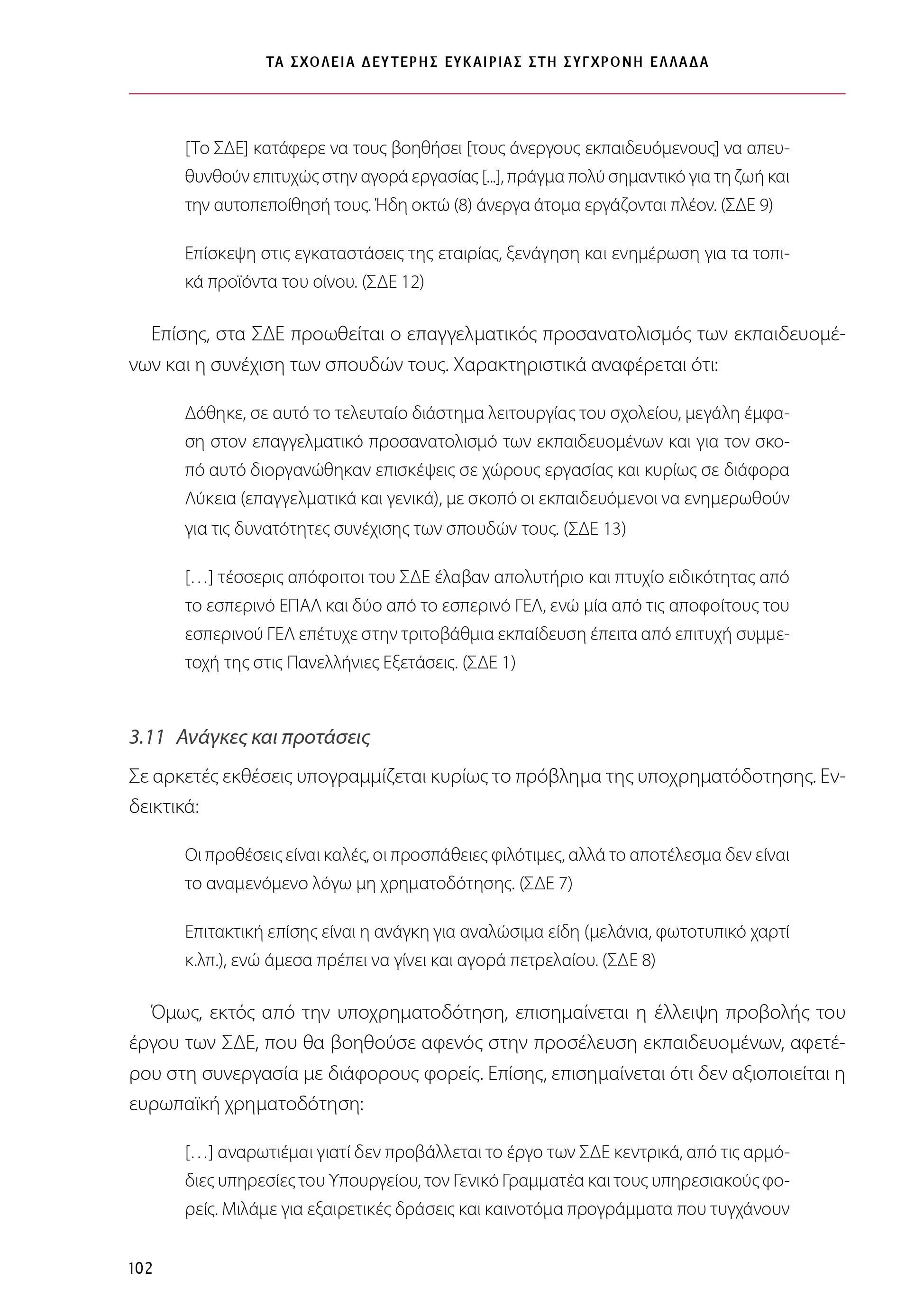 ΤΑ ΣΧΟΛΕΙΑ ΔΕΥΤΕΡΗΣ ΕΥΚΑΙΡΙΑΣ ΣΤΗ ΣΥΓΧΡΟΝΗ ΕΛΛΑΔΑ

[Το ΣΔΕ] κατάφερε να τους βοηθήσει [τους άνεργους εκπαιδευόμενους] να απευθυνθούν επιτυχώς στην αγορά εργασίας [...], πράγμα πολύ σημαντικό για τη ζωή και την αυτοπεποίθησή τους. Ήδη οκτώ (8) άνεργα άτομα εργάζονται πλέον. (ΣΔΕ 9)

Επίσκεψη στις εγκαταστάσεις της εταιρίας, ξενάγηση και ενημέρωση για τα τοπικά προϊόντα του οίνου. (ΣΔΕ 12)

Επίσης, στα ΣΔΕ προωθείται ο επαγγελματικός προσανατολισμός των εκπαιδευομένων και η συνέχιση των σπουδών τους. Χαρακτηριστικά αναφέρεται ότι:

Δόθηκε, σε αυτό το τελευταίο διάστημα λειτουργίας του σχολείου, μεγάλη έμφαση στον επαγγελματικό προσανατολισμό των εκπαιδευομένων και για τον σκοπό αυτό διοργανώθηκαν επισκέψεις σε χώρους εργασίας και κυρίως σε διάφορα Λύκεια (επαγγελματικά και γενικά), με σκοπό οι εκπαιδευόμενοι να ενημερωθούν για τις δυνατότητες συνέχισης των σπουδών τους. (ΣΔΕ 13)

[…] τέσσερις απόφοιτοι του ΣΔΕ έλαβαν απολυτήριο και πτυχίο ειδικότητας από το εσπερινό ΕΠΑΛ και δύο από το εσπερινό ΓΕΛ, ενώ μία από τις αποφοίτους του εσπερινού ΓΕΛ επέτυχε στην τριτοβάθμια εκπαίδευση έπειτα από επιτυχή συμμετοχή της στις Πανελλήνιες Εξετάσεις. (ΣΔΕ 1)

3.11 Ανάγκες και προτάσεις

Σε αρκετές εκθέσεις υπογραμμίζεται κυρίως το πρόβλημα της υποχρηματόδοτησης. Ενδεικτικά:

Οι προθέσεις είναι καλές, οι προσπάθειες φιλότιμες, αλλά το αποτέλεσμα δεν είναι το αναμενόμενο λόγω μη χρηματοδότησης. (ΣΔΕ 7)

Επιτακτική επίσης είναι η ανάγκη για αναλώσιμα είδη (μελάνια, φωτοτυπικό χαρτί κ.λπ.), ενώ άμεσα πρέπει να γίνει και αγορά πετρελαίου. (ΣΔΕ 8)

Όμως, εκτός από την υποχρηματοδότηση, επισημαίνεται η έλλειψη προβολής του έργου των ΣΔΕ, που θα βοηθούσε αφενός στην προσέλευση εκπαιδευομένων, αφετέρου στη συνεργασία με διάφορους φορείς. Επίσης, επισημαίνεται ότι δεν αξιοποιείται η ευρωπαϊκή χρηματοδότηση:

[…] αναρωτιέμαι γιατί δεν προβάλλεται το έργο των ΣΔΕ κεντρικά, από τις αρμόδιες υπηρεσίες του Υπουργείου, τον Γενικό Γραμματέα και τους υπηρεσιακούς φορείς. Μιλάμε για εξαιρετικές δράσεις και καινοτόμα προγράμματα που τυγχάνουν

102